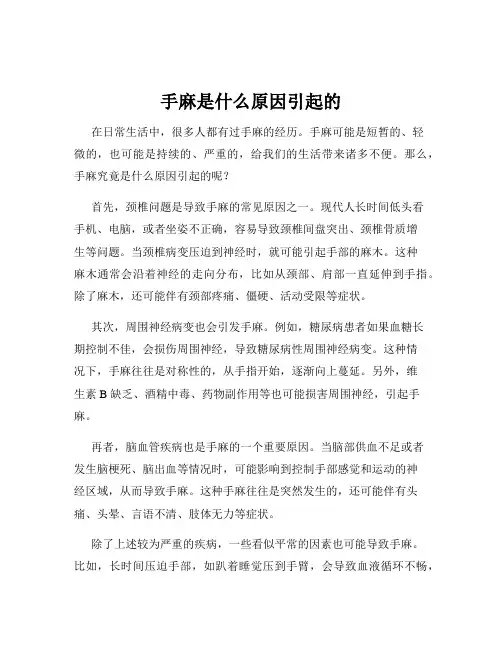 手麻是什么原因引起的

在日常生活中，很多人都有过手麻的经历。手麻可能是短暂的、轻微的，也可能是持续的、严重的，给我们的生活带来诸多不便。那么，手麻究竟是什么原因引起的呢？

首先，颈椎问题是导致手麻的常见原因之一。现代人长时间低头看手机、电脑，或者坐姿不正确，容易导致颈椎间盘突出、颈椎骨质增生等问题。当颈椎病变压迫到神经时，就可能引起手部的麻木。这种麻木通常会沿着神经的走向分布，比如从颈部、肩部一直延伸到手指。除了麻木，还可能伴有颈部疼痛、僵硬、活动受限等症状。

其次，周围神经病变也会引发手麻。例如，糖尿病患者如果血糖长期控制不佳，会损伤周围神经，导致糖尿病性周围神经病变。这种情况下，手麻往往是对称性的，从手指开始，逐渐向上蔓延。另外，维生素 B 缺乏、酒精中毒、药物副作用等也可能损害周围神经，引起手麻。

再者，脑血管疾病也是手麻的一个重要原因。当脑部供血不足或者发生脑梗死、脑出血等情况时，可能影响到控制手部感觉和运动的神经区域，从而导致手麻。这种手麻往往是突然发生的，还可能伴有头痛、头晕、言语不清、肢体无力等症状。

除了上述较为严重的疾病，一些看似平常的因素也可能导致手麻。比如，长时间压迫手部，如趴着睡觉压到手臂，会导致血液循环不畅，